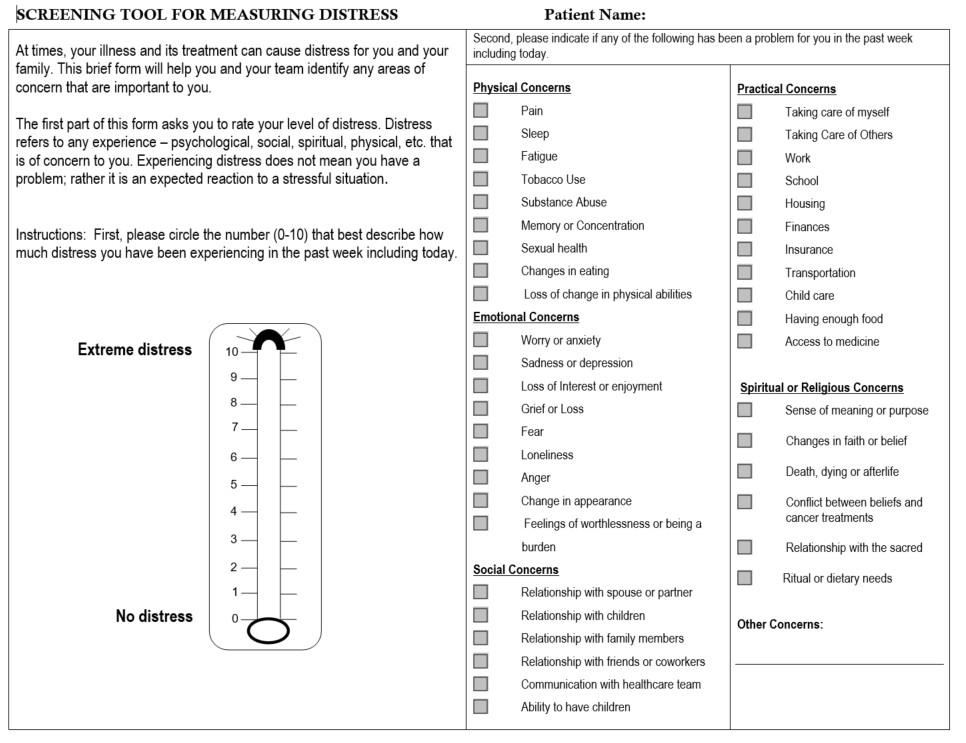 SCREENING TOOL FOR MEASURING DISTRESS

Patient Name:

At times, your illness and its treatment can cause distress for you and your family. This brief form will help you and your team identify any areas of concern that are important to you.

The first part of this form asks you to rate your level of distress. Distress refers to any experience – psychological, social, spiritual, physical, etc. that is of concern to you. Experiencing distress does not mean you have a problem; rather it is an expected reaction to a stressful situation.

Instructions: First, please circle the number (0-10) that best describe how much distress you have been experiencing in the past week including today.

Extreme distress

10
9
8
7
6
5
4
3
2
1
0

No distress

Second, please indicate if any of the following has been a problem for you in the past week including today.

Physical Concerns
Pain
Sleep
Fatigue
Tobacco Use
Substance Abuse
Memory or Concentration
Sexual health
Changes in eating
Loss of change in physical abilities

Emotional Concerns
Worry or anxiety
Sadness or depression
Loss of Interest or enjoyment
Grief or Loss
Fear
Loneliness
Anger
Change in appearance
Feelings of worthlessness or being a burden

Social Concerns
Relationship with spouse or partner
Relationship with children
Relationship with family members
Relationship with friends or coworkers
Communication with healthcare team
Ability to have children

Practical Concerns
Taking care of myself
Taking Care of Others
Work
School
Housing
Finances
Insurance
Transportation
Child care
Having enough food
Access to medicine

Spiritual or Religious Concerns
Sense of meaning or purpose
Changes in faith or belief
Death, dying or afterlife
Conflict between beliefs and cancer treatments
Relationship with the sacred
Ritual or dietary needs

Other Concerns: